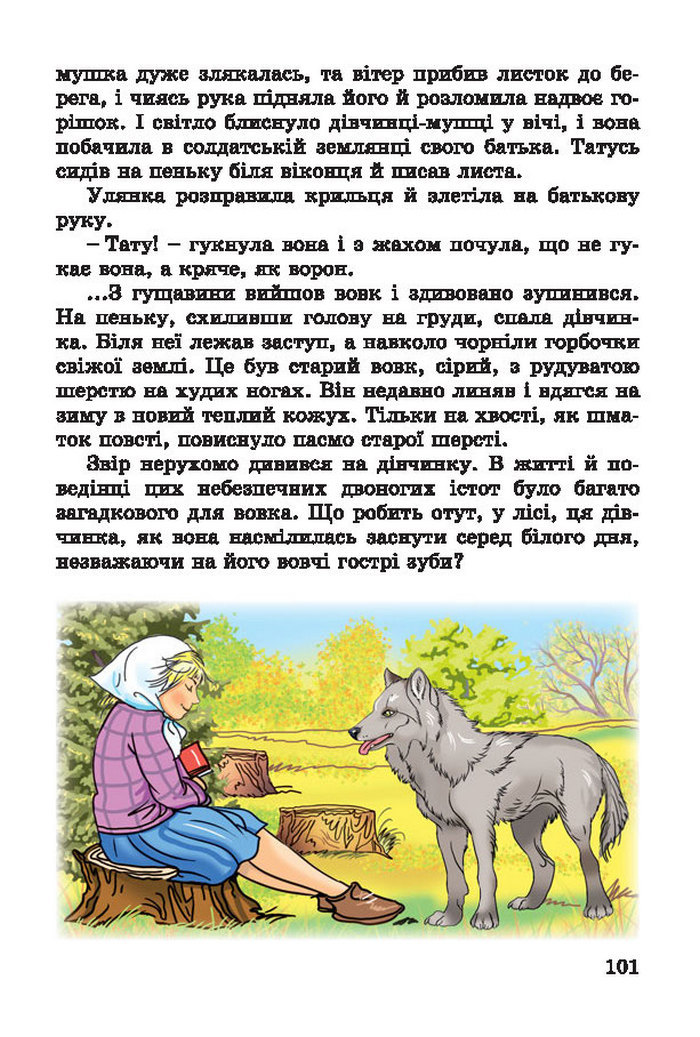 мушка дуже злякалась, та вітер прибив листок до берега, і чиясь рука підняла його й розломила надвоє горішок. І світло блиснуло дівчинці-мушці у вічі, і вона побачила в солдатській землянці свого батька. Татусь сидів на пеньку біля віконця й писав листа.

Улянка розправила крильця й злетіла на батькову руку.

– Тату! – гукнула вона і з жахом почула, що не гукає вона, а кряче, як ворон.

...З гущавини вийшов вовк і здивовано зупинився. На пеньку, схиливши голову на груди, спала дівчинка. Біля неї лежав заступ, а навколо чорніли горбочки свіжої землі. Це був старий вовк, сірий, з рудуватою шерстю на худих ногах. Він недавно линяв і вдягся на зиму в новий теплий кожух. Тільки на хвості, як шматок повсті, повиснуло пасмо старої шерсті.

Звір нерухомо дивився на дівчинку. В житті й поведінці цих небезпечних двоногих істот було багато загадкового для вовка. Що робить отут, у лісі, ця дівчинка, як вона насмілилась заснути серед білого дня, незважаючи на його вовчі гострі зуби?

101